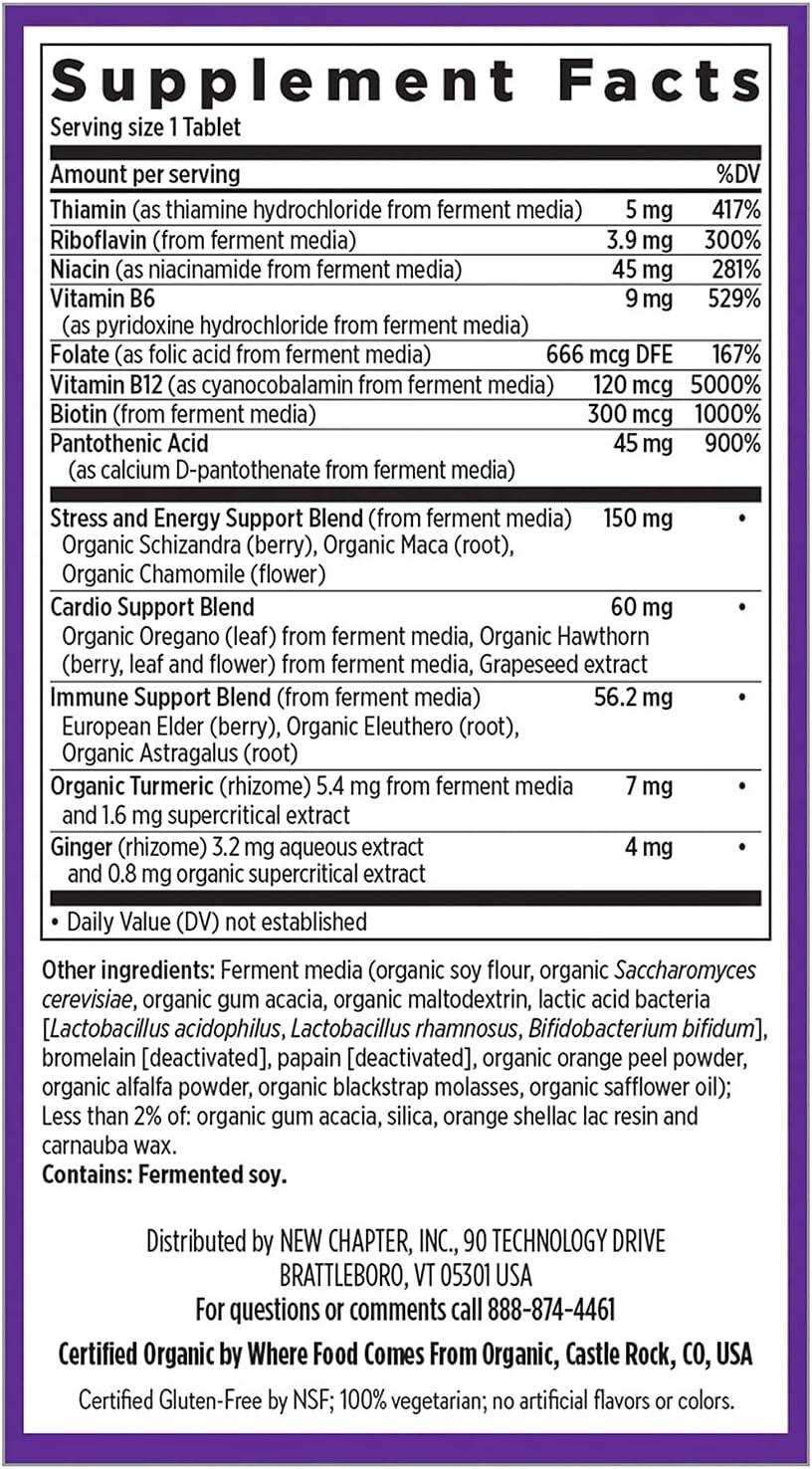 Supplement Facts
Serving size 1 Tablet

| Amount per serving | | %DV |
|---|---|---|
| Thiamin (as thiamine hydrochloride from ferment media) | 5 mg | 417% |
| Riboflavin (from ferment media) | 3.9 mg | 300% |
| Niacin (as niacinamide from ferment media) | 45 mg | 281% |
| Vitamin B6 (as pyridoxine hydrochloride from ferment media) | 9 mg | 529% |
| Folate (as folic acid from ferment media) | 666 mcg DFE | 167% |
| Vitamin B12 (as cyanocobalamin from ferment media) | 120 mcg | 5000% |
| Biotin (from ferment media) | 300 mcg | 1000% |
| Pantothenic Acid (as calcium D-pantothenate from ferment media) | 45 mg | 900% |
| Stress and Energy Support Blend (from ferment media) Organic Schizandra (berry), Organic Maca (root), Organic Chamomile (flower) | 150 mg | • |
| Cardio Support Blend Organic Oregano (leaf) from ferment media, Organic Hawthorn (berry, leaf and flower) from ferment media, Grapeseed extract | 60 mg | • |
| Immune Support Blend (from ferment media) European Elder (berry), Organic Eleuthero (root), Organic Astragalus (root) | 56.2 mg | • |
| Organic Turmeric (rhizome) 5.4 mg from ferment media and 1.6 mg supercritical extract | 7 mg | • |
| Ginger (rhizome) 3.2 mg aqueous extract and 0.8 mg organic supercritical extract | 4 mg | • |

• Daily Value (DV) not established

Other ingredients: Ferment media (organic soy flour, organic Saccharomyces cerevisiae, organic gum acacia, organic maltodextrin, lactic acid bacteria [Lactobacillus acidophilus, Lactobacillus rhamnosus, Bifidobacterium bifidum], bromelain [deactivated], papain [deactivated], organic orange peel powder, organic alfalfa powder, organic blackstrap molasses, organic safflower oil); Less than 2% of: organic gum acacia, silica, orange shellac lac resin and carnauba wax.
Contains: Fermented soy.

Distributed by NEW CHAPTER, INC., 90 TECHNOLOGY DRIVE
BRATTLEBORO, VT 05301 USA
For questions or comments call 888-874-4461

Certified Organic by Where Food Comes From Organic, Castle Rock, CO, USA

Certified Gluten-Free by NSF; 100% vegetarian; no artificial flavors or colors.